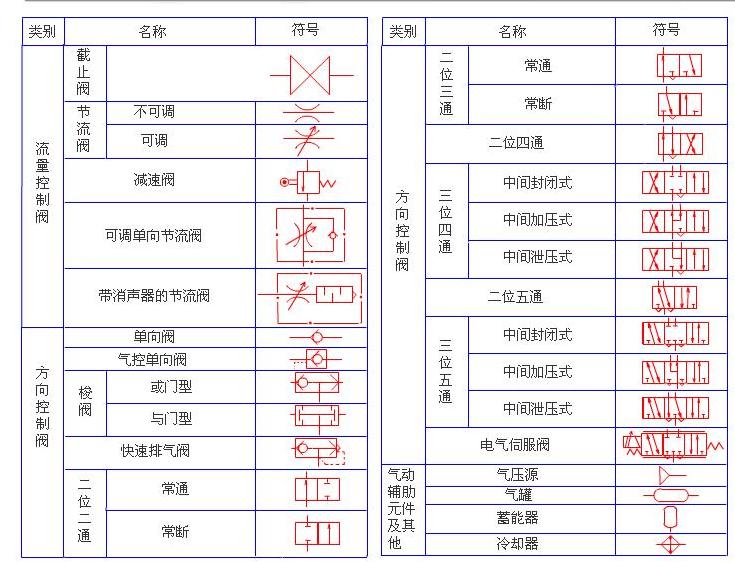 | 类别 | 名称 | | 符号 |
|---|---|---|---|
| 流量控制阀 | 截止阀 | | |
| | 节流阀 | 不可调 | |
| | | 可调 | |
| | 减速阀 | | |
| | 可调单向节流阀 | | |
| | 带消声器的节流阀 | | |
| 方向控制阀 | 单向阀 | | |
| | 气控单向阀 | | |
| | 梭阀 | 或门型 | |
| | | 与门型 | |
| | 快速排气阀 | | |
| | 二位二通 | 常通 | |
| | | 常断 | |

| 类别 | 名称 | | 符号 |
|---|---|---|---|
| 方向控制阀 | 二位三通 | 常通 | |
| | | 常断 | |
| | 二位四通 | | |
| | 三位四通 | 中间封闭式 | |
| | | 中间加压式 | |
| | | 中间泄压式 | |
| | 二位五通 | | |
| | 三位五通 | 中间封闭式 | |
| | | 中间加压式 | |
| | | 中间泄压式 | |
| | 电气伺服阀 | | |
| 气动辅助元件及其他 | 气压源 | | |
| | 气罐 | | |
| | 蓄能器 | | |
| | 冷却器 | | |